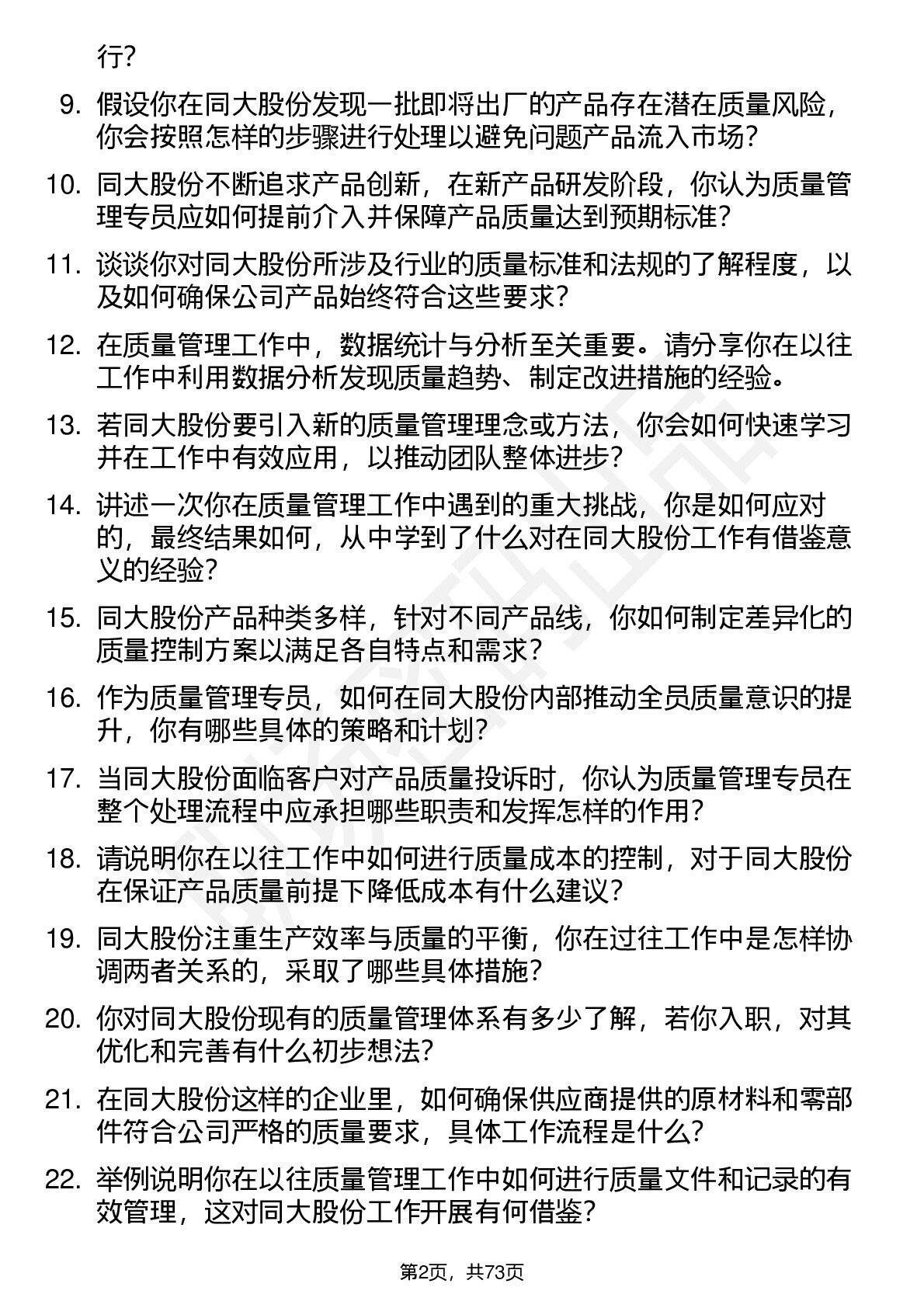 行？

9. 假设你在同大股份发现一批即将出厂的产品存在潜在质量风险，你会按照怎样的步骤进行处理以避免问题产品流入市场？

10. 同大股份不断追求产品创新，在新产品研发阶段，你认为质量管理专员应如何提前介入并保障产品质量达到预期标准？

11. 谈谈你对同大股份所涉及行业的质量标准和法规的了解程度，以及如何确保公司产品始终符合这些要求？

12. 在质量管理工作中，数据统计与分析至关重要。请分享你在以往工作中利用数据分析发现质量趋势、制定改进措施的经验。

13. 若同大股份要引入新的质量管理理念或方法，你会如何快速学习并在工作中有效应用，以推动团队整体进步？

14. 讲述一次你在质量管理工作中遇到的重大挑战，你是如何应对的，最终结果如何，从中学到了什么对在同大股份工作有借鉴意义的经验？

15. 同大股份产品种类多样，针对不同产品线，你如何制定差异化的质量控制方案以满足各自特点和需求？

16. 作为质量管理专员，如何在同大股份内部推动全员质量意识的提升，你有哪些具体的策略和计划？

17. 当同大股份面临客户对产品质量投诉时，你认为质量管理专员在整个处理流程中应承担哪些职责和发挥怎样的作用？

18. 请说明你在以往工作中如何进行质量成本的控制，对于同大股份在保证产品质量前提下降低成本有什么建议？

19. 同大股份注重生产效率与质量的平衡，你在过往工作中是怎样协调两者关系的，采取了哪些具体措施？

20. 你对同大股份现有的质量管理体系有多少了解，若你入职，对其优化和完善有什么初步想法？

21. 在同大股份这样的企业里，如何确保供应商提供的原材料和零部件符合公司严格的质量要求，具体工作流程是什么？

22. 举例说明你在以往质量管理工作中如何进行质量文件和记录的有效管理，这对同大股份工作开展有何借鉴？

第2页，共73页